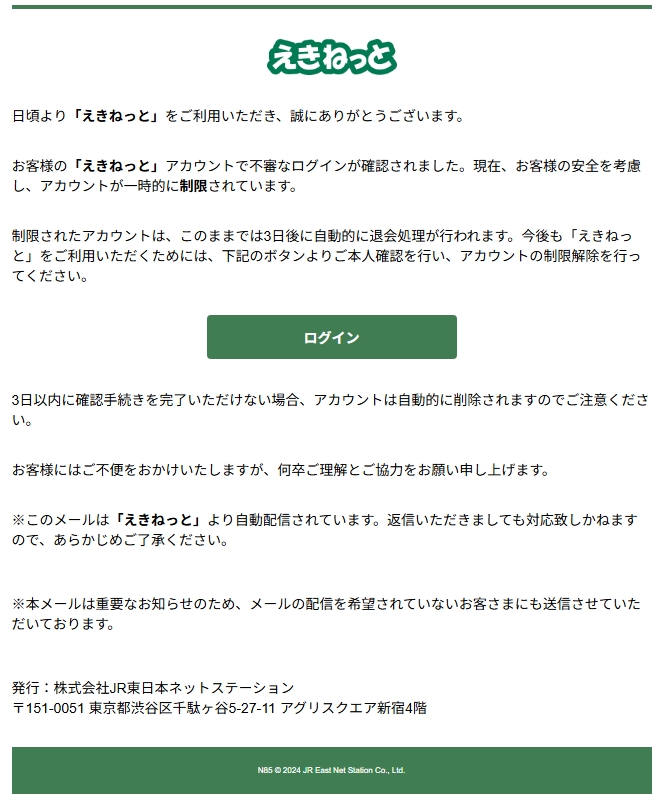 えきねっと

日頃より「えきねっと」をご利用いただき、誠にありがとうございます。

お客様の「えきねっと」アカウントで不審なログインが確認されました。現在、お客様の安全を考慮し、アカウントが一時的に制限されています。

制限されたアカウントは、このままでは3日後に自動的に退会処理が行われます。今後も「えきねっと」をご利用いただくためには、下記のボタンよりご本人確認を行い、アカウントの制限解除を行ってください。

ログイン

3日以内に確認手続きを完了いただけない場合、アカウントは自動的に削除されますのでご注意ください。

お客様にはご不便をおかけいたしますが、何卒ご理解とご協力をお願い申し上げます。

※このメールは「えきねっと」より自動配信されています。返信いただきましても対応致しかねますので、あらかじめご了承ください。

※本メールは重要なお知らせのため、メールの配信を希望されていないお客さまにも送信させていただいております。

発行：株式会社JR東日本ネットステーション
〒151-0051 東京都渋谷区千駄ヶ谷5-27-11 アグリスクエア新宿4階

N85 © 2024 JR East Net Station Co., Ltd.